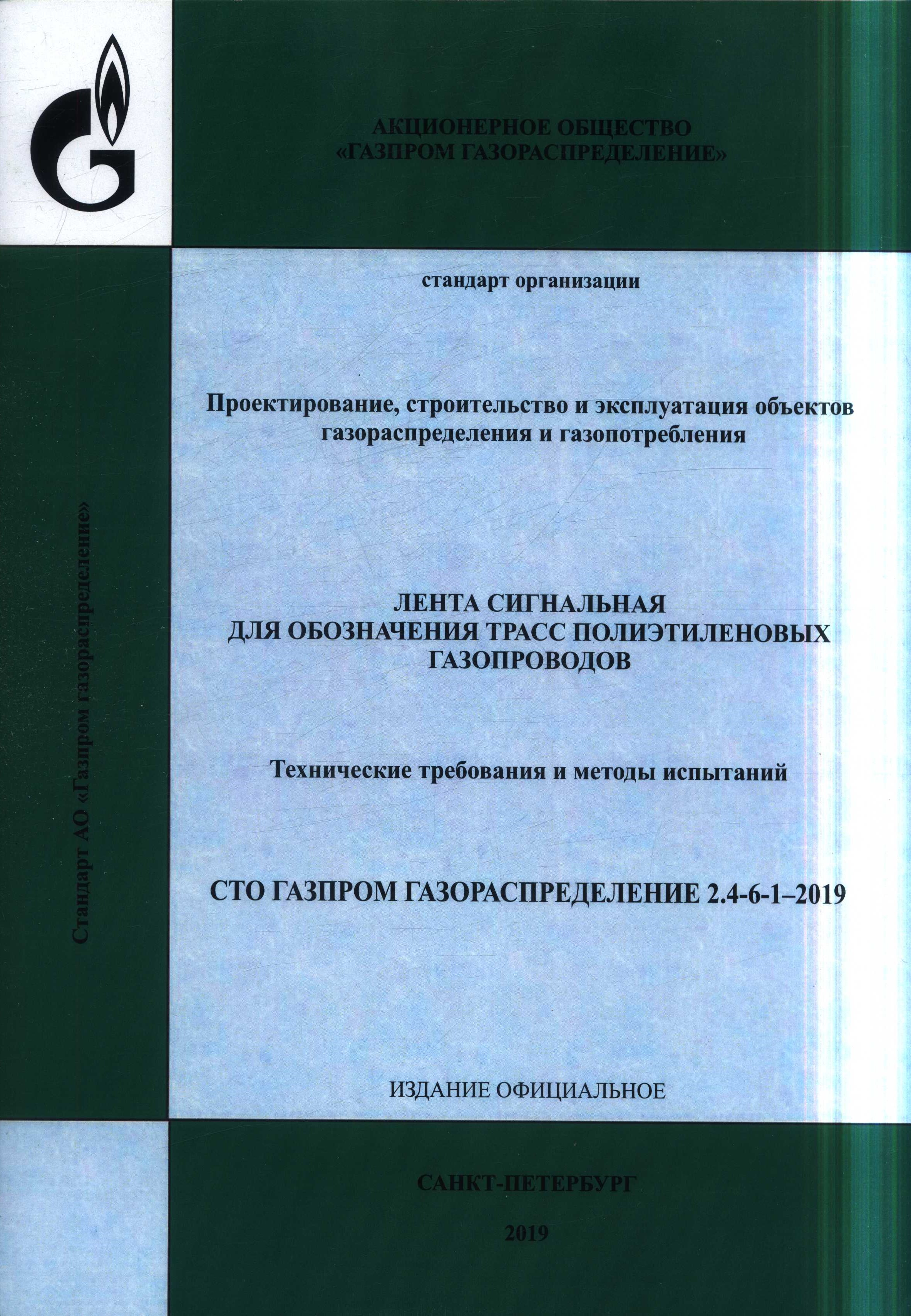 АКЦИОНЕРНОЕ ОБЩЕСТВО
«ГАЗПРОМ ГАЗОРАСПРЕДЕЛЕНИЕ»

Стандарт АО «Газпром газораспределение»

стандарт организации

Проектирование, строительство и эксплуатация объектов газораспределения и газопотребления

ЛЕНТА СИГНАЛЬНАЯ
ДЛЯ ОБОЗНАЧЕНИЯ ТРАСС ПОЛИЭТИЛЕНОВЫХ ГАЗОПРОВОДОВ

Технические требования и методы испытаний

СТО ГАЗПРОМ ГАЗОРАСПРЕДЕЛЕНИЕ 2.4-6-1–2019

ИЗДАНИЕ ОФИЦИАЛЬНОЕ

САНКТ-ПЕТЕРБУРГ

2019